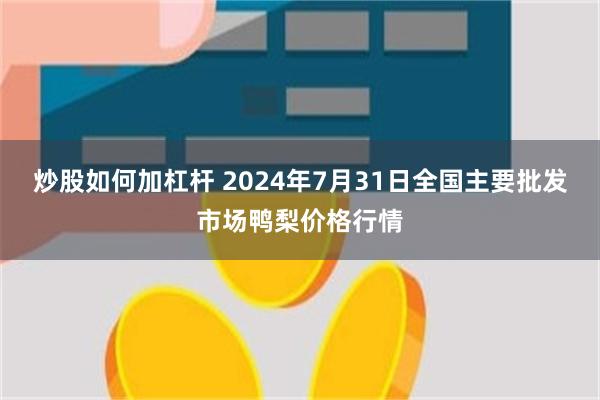 炒股如何加杠杆 2024年7月31日全国主要批发市场鸭梨价格行情